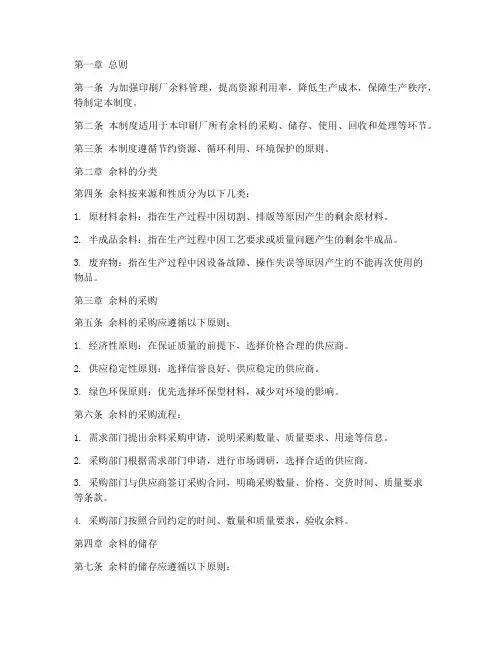 第一章 总则

第一条 为加强印刷厂余料管理，提高资源利用率，降低生产成本，保障生产秩序，特制定本制度。

第二条 本制度适用于本印刷厂所有余料的采购、储存、使用、回收和处理等环节。

第三条 本制度遵循节约资源、循环利用、环境保护的原则。

第二章 余料的分类

第四条 余料按来源和性质分为以下几类：

1. 原材料余料：指在生产过程中因切割、排版等原因产生的剩余原材料。

2. 半成品余料：指在生产过程中因工艺要求或质量问题产生的剩余半成品。

3. 废弃物：指在生产过程中因设备故障、操作失误等原因产生的不能再次使用的物品。

第三章 余料的采购

第五条 余料的采购应遵循以下原则：

1. 经济性原则：在保证质量的前提下，选择价格合理的供应商。

2. 供应稳定性原则：选择信誉良好、供应稳定的供应商。

3. 绿色环保原则：优先选择环保型材料，减少对环境的影响。

第六条 余料的采购流程：

1. 需求部门提出余料采购申请，说明采购数量、质量要求、用途等信息。

2. 采购部门根据需求部门申请，进行市场调研，选择合适的供应商。

3. 采购部门与供应商签订采购合同，明确采购数量、价格、交货时间、质量要求等条款。

4. 采购部门按照合同约定的时间、数量和质量要求，验收余料。

第四章 余料的储存

第七条 余料的储存应遵循以下原则：